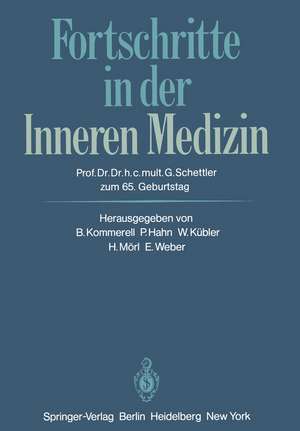 Fortschritte in der Inneren Medizin

Prof. Dr. Dr. h. c. mult. G. Schettler zum 65. Geburtstag

Herausgegeben von
B. Kommerell P. Hahn W. Kübler
H. Mörl E. Weber

Springer-Verlag Berlin Heidelberg New York